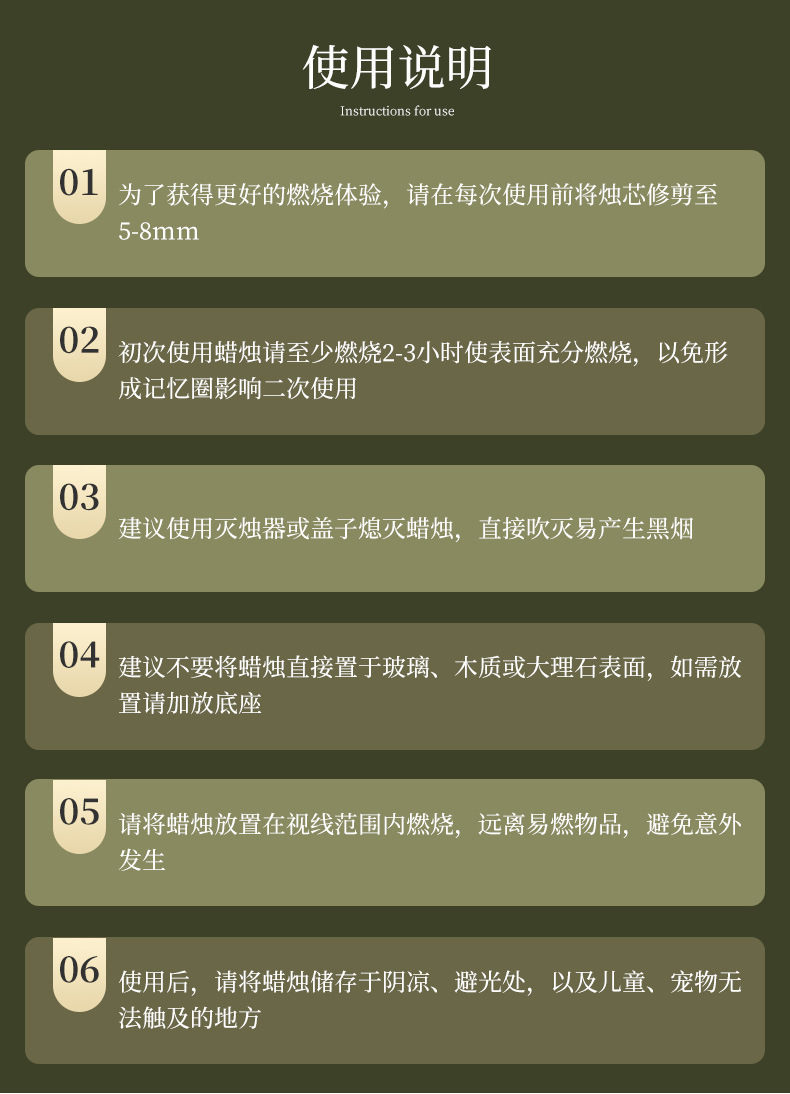 使用说明

Instructions for use

01

为了获得更好的燃烧体验，请在每次使用前将烛芯修剪至5-8mm

02

初次使用蜡烛请至少燃烧2-3小时使表面充分燃烧，以免形成记忆圈影响二次使用

03

建议使用灭烛器或盖子熄灭蜡烛，直接吹灭易产生黑烟

04

建议不要将蜡烛直接置于玻璃、木质或大理石表面，如需放置请加放底座

05

请将蜡烛放置在视线范围内燃烧，远离易燃物品，避免意外发生

06

使用后，请将蜡烛储存于阴凉、避光处，以及儿童、宠物无法触及的地方